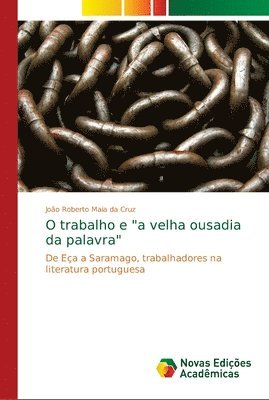 João Roberto Maia da Cruz

O trabalho e "a velha ousadia da palavra"

De Eça a Saramago, trabalhadores na literatura portuguesa

Novas Edições Acadêmicas